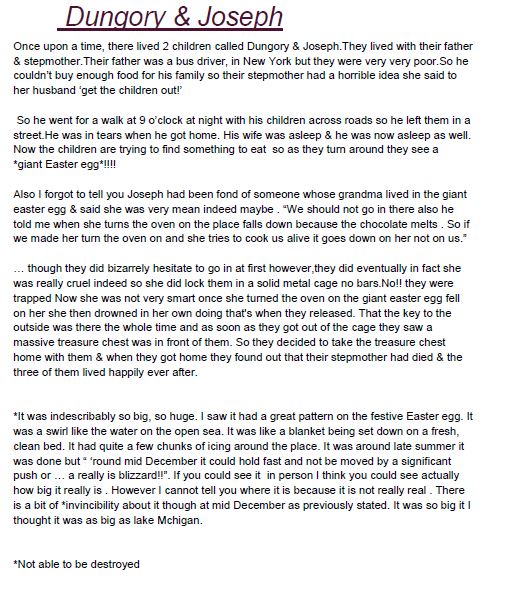 Dungory & Joseph

Once upon a time, there lived 2 children called Dungory & Joseph.They lived with their father & stepmother.Their father was a bus driver, in New York but they were very very poor.So he couldn't buy enough food for his family so their stepmother had a horrible idea she said to her husband 'get the children out!'

So he went for a walk at 9 o'clock at night with his children across roads so he left them in a street.He was in tears when he got home. His wife was asleep & he was now asleep as well. Now the children are trying to find something to eat so as they turn around they see a *giant Easter egg*!!!!

Also I forgot to tell you Joseph had been fond of someone whose grandma lived in the giant easter egg & said she was very mean indeed maybe . "We should not go in there also he told me when she turns the oven on the place falls down because the chocolate melts . So if we made her turn the oven on and she tries to cook us alive it goes down on her not on us."

… though they did bizarrely hesitate to go in at first however,they did eventually in fact she was really cruel indeed so she did lock them in a solid metal cage no bars.No!! they were trapped Now she was not very smart once she turned the oven on the giant easter egg fell on her she then drowned in her own doing that's when they released. That the key to the outside was there the whole time and as soon as they got out of the cage they saw a massive treasure chest was in front of them. So they decided to take the treasure chest home with them & when they got home they found out that their stepmother had died & the three of them lived happily ever after.

*It was indescribably so big, so huge. I saw it had a great pattern on the festive Easter egg. It was a swirl like the water on the open sea. It was like a blanket being set down on a fresh, clean bed. It had quite a few chunks of icing around the place. It was around late summer it was done but " 'round mid December it could hold fast and not be moved by a significant push or … a really is blizzard!!". If you could see it in person I think you could see actually how big it really is . However I cannot tell you where it is because it is not really real . There is a bit of *invincibility about it though at mid December as previously stated. It was so big it I thought it was as big as lake Mchigan.

*Not able to be destroyed